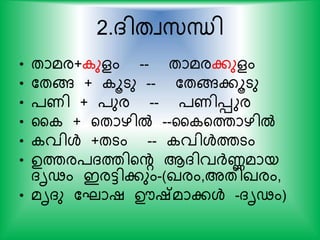 2.ദിത്വസന്ധി

• താമര+കുളം -- താമരക്കുളം
• തേങ്ങ + കൂടു -- തേങ്ങക്കൂടു
• പണി + പുര -- പണിപ്പുര
• കൈ + തൊഴിൽ --കൈത്തൊഴിൽ
• കവിൾ +തടം -- കവിൾത്തടം
• ഉത്തരപദത്തിന്റെ ആദിവർണ്ണമായ ദൃഢം ഇരട്ടിക്കും-(ഖരം,അതിഖരം,
• മൃദു ഘോഷ ഊഷ്മാക്കൾ -ദൃഢം)